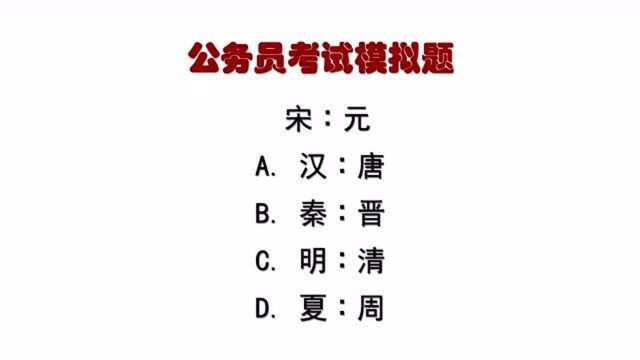 公务员考试模拟题

宋：元

A. 汉：唐

B. 秦：晋

C. 明：清

D. 夏：周